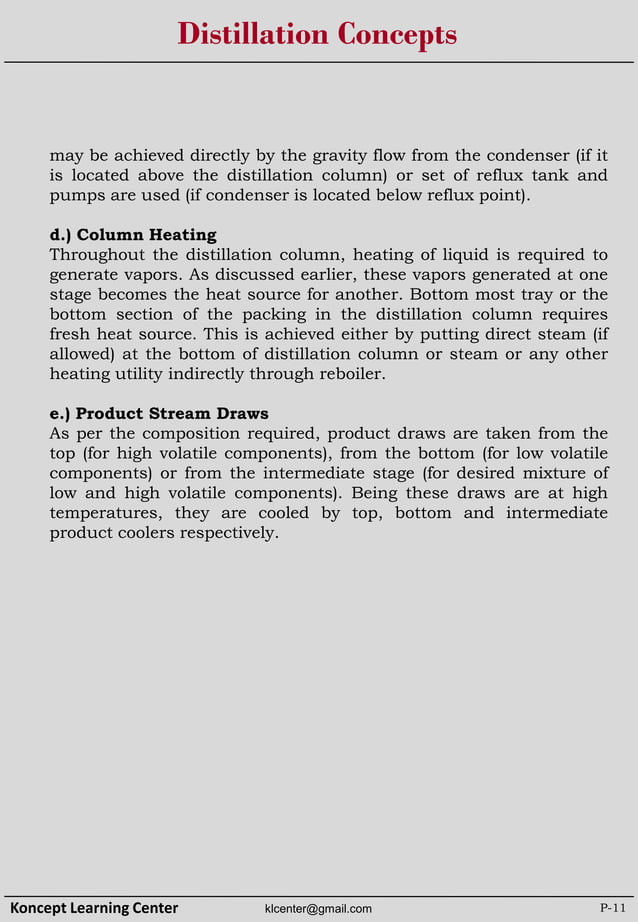 Distillation Concepts

may be achieved directly by the gravity flow from the condenser (if it is located above the distillation column) or set of reflux tank and pumps are used (if condenser is located below reflux point).

d.) Column Heating
Throughout the distillation column, heating of liquid is required to generate vapors. As discussed earlier, these vapors generated at one stage becomes the heat source for another. Bottom most tray or the bottom section of the packing in the distillation column requires fresh heat source. This is achieved either by putting direct steam (if allowed) at the bottom of distillation column or steam or any other heating utility indirectly through reboiler.

e.) Product Stream Draws
As per the composition required, product draws are taken from the top (for high volatile components), from the bottom (for low volatile components) or from the intermediate stage (for desired mixture of low and high volatile components). Being these draws are at high temperatures, they are cooled by top, bottom and intermediate product coolers respectively.

Koncept Learning Center klcenter@gmail.com P-11